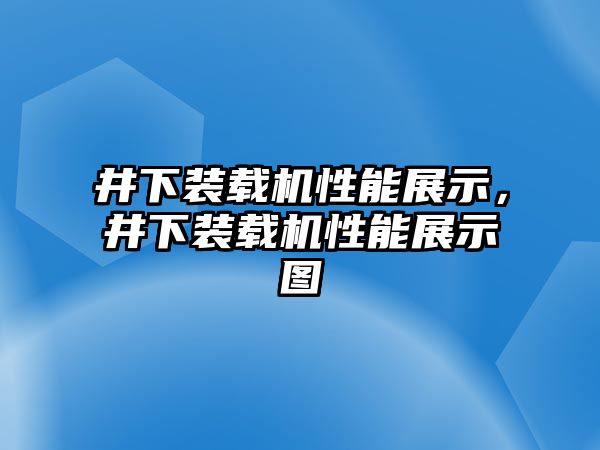 井下装载机性能展示，井下装载机性能展示图